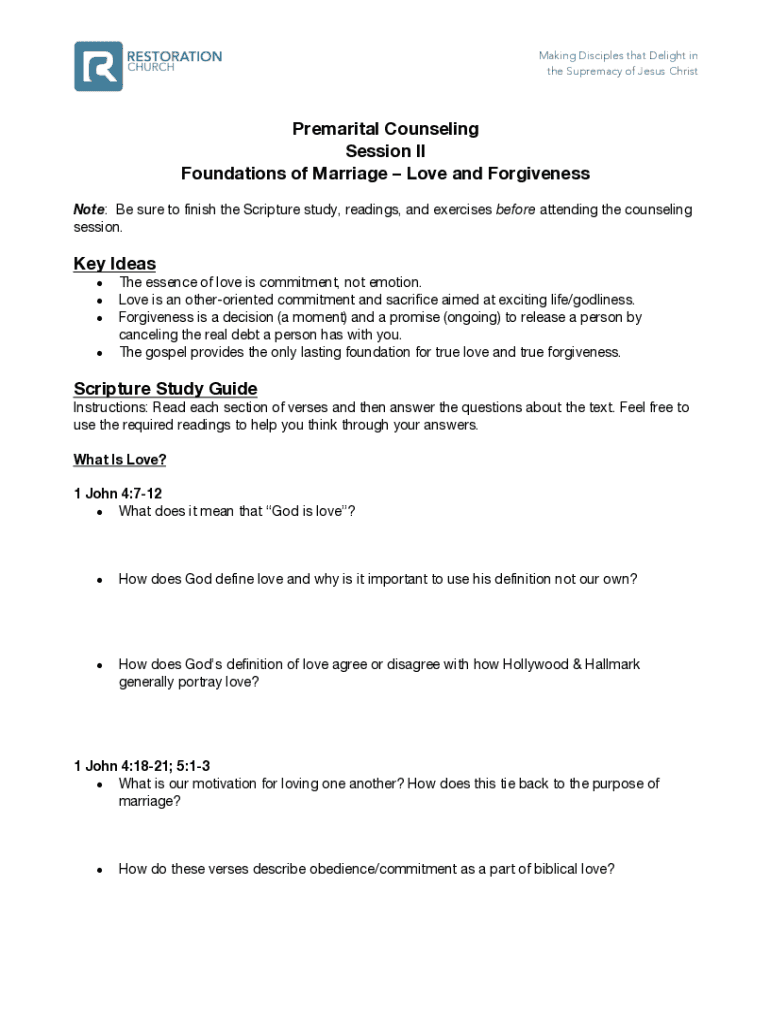 RESTORATION CHURCH

Making Disciples that Delight in the Supremacy of Jesus Christ

Premarital Counseling
Session II
Foundations of Marriage – Love and Forgiveness

Note: Be sure to finish the Scripture study, readings, and exercises before attending the counseling session.

Key Ideas

- The essence of love is commitment, not emotion.
- Love is an other-oriented commitment and sacrifice aimed at exciting life/godliness.
- Forgiveness is a decision (a moment) and a promise (ongoing) to release a person by canceling the real debt a person has with you.
- The gospel provides the only lasting foundation for true love and true forgiveness.

Scripture Study Guide

Instructions: Read each section of verses and then answer the questions about the text. Feel free to use the required readings to help you think through your answers.

What Is Love?

1 John 4:7-12
- What does it mean that "God is love"?

- How does God define love and why is it important to use his definition not our own?

- How does God's definition of love agree or disagree with how Hollywood & Hallmark generally portray love?

1 John 4:18-21; 5:1-3
- What is our motivation for loving one another? How does this tie back to the purpose of marriage?

- How do these verses describe obedience/commitment as a part of biblical love?